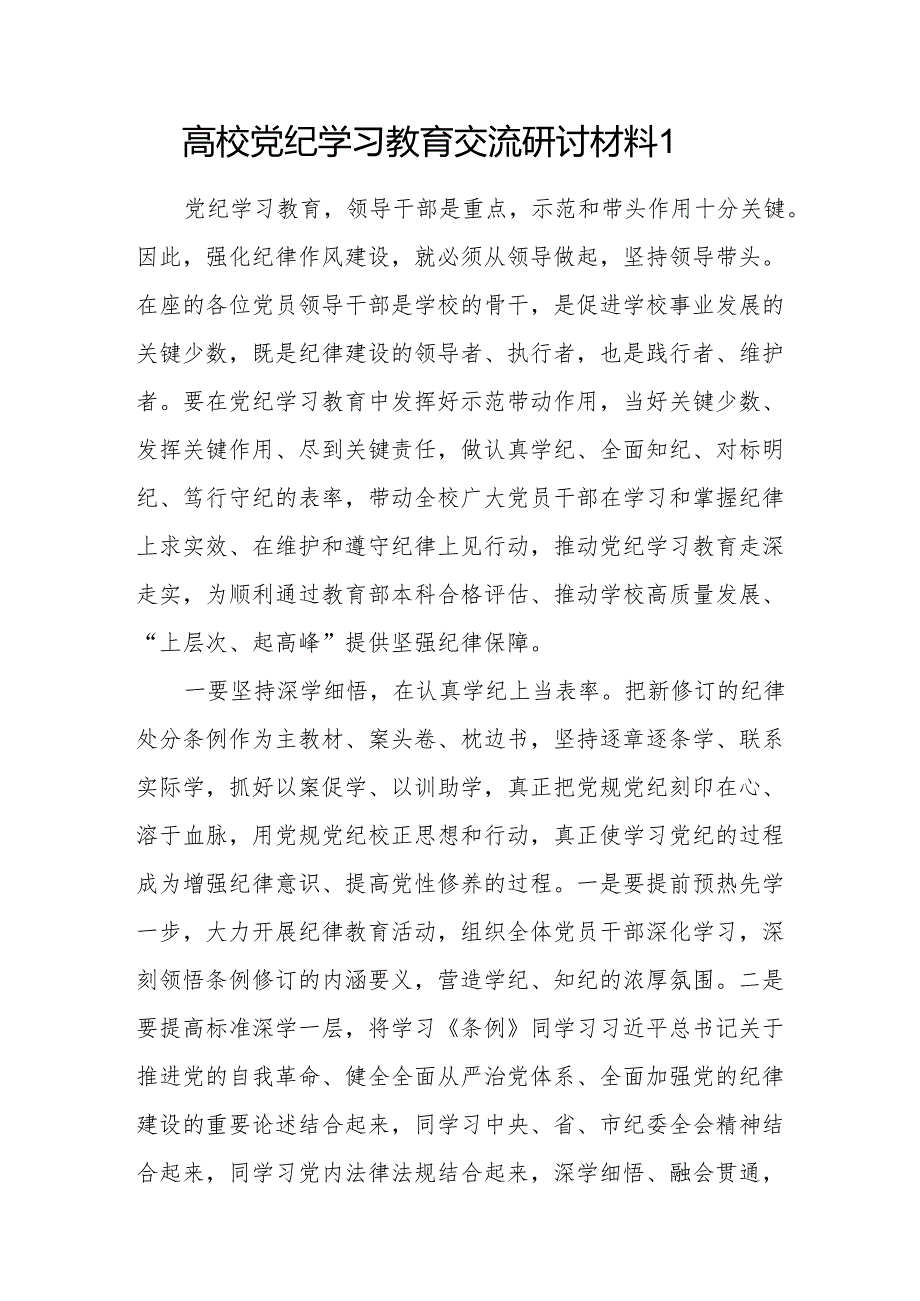 高校党纪学习教育交流研讨材料1

党纪学习教育，领导干部是重点，示范和带头作用十分关键。因此，强化纪律作风建设，就必须从领导做起，坚持领导带头。在座的各位党员领导干部是学校的骨干，是促进学校事业发展的关键少数，既是纪律建设的领导者、执行者，也是践行者、维护者。要在党纪学习教育中发挥好示范带动作用，当好关键少数、发挥关键作用、尽到关键责任，做认真学纪、全面知纪、对标明纪、笃行守纪的表率，带动全校广大党员干部在学习和掌握纪律上求实效、在维护和遵守纪律上见行动，推动党纪学习教育走深走实，为顺利通过教育部本科合格评估、推动学校高质量发展、“上层次、起高峰”提供坚强纪律保障。

一要坚持深学细悟，在认真学纪上当表率。把新修订的纪律处分条例作为主教材、案头卷、枕边书，坚持逐章逐条学、联系实际学，抓好以案促学、以训助学，真正把党规党纪刻印在心、溶于血脉，用党规党纪校正思想和行动，真正使学习党纪的过程成为增强纪律意识、提高党性修养的过程。一是要提前预热先学一步，大力开展纪律教育活动，组织全体党员干部深化学习，深刻领悟条例修订的内涵要义，营造学纪、知纪的浓厚氛围。二是要提高标准深学一层，将学习《条例》同学习习近平总书记关于推进党的自我革命、健全全面从严治党体系、全面加强党的纪律建设的重要论述结合起来，同学习中央、省、市纪委全会精神结合起来，同学习党内法律法规结合起来，深学细悟、融会贯通，